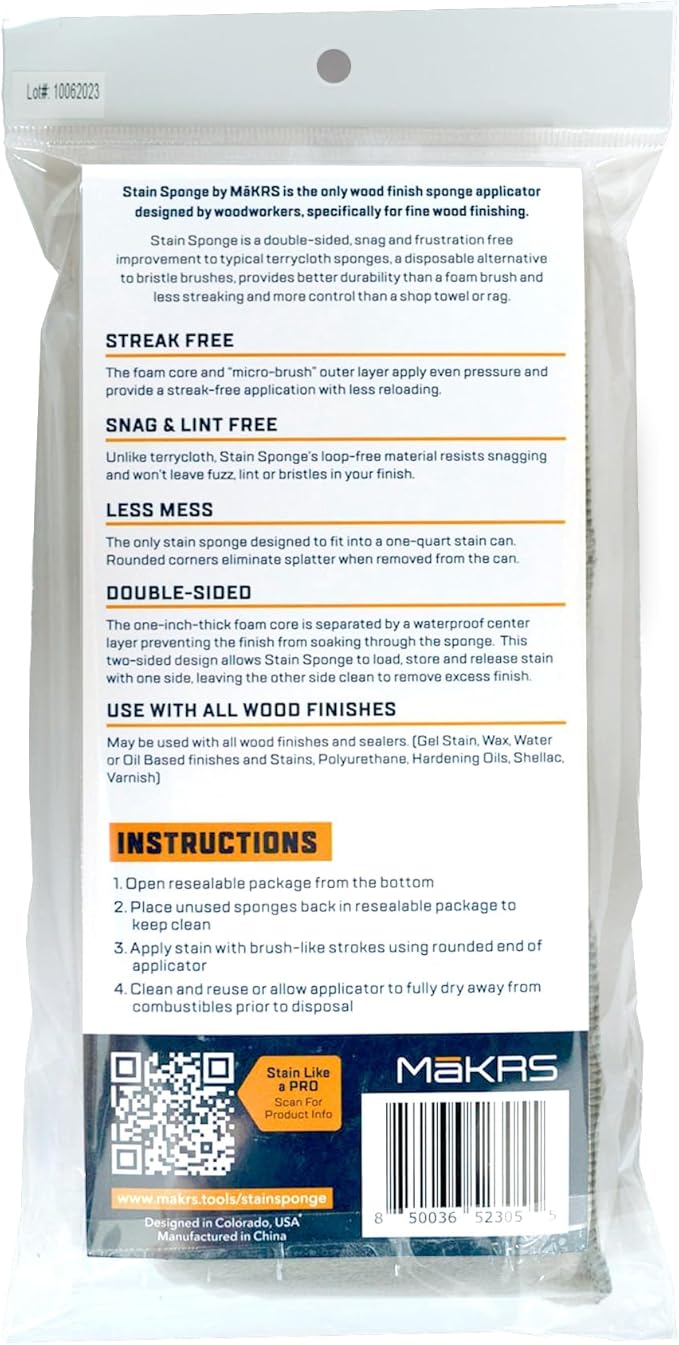 Lot#: 10062023

Stain Sponge by MāKRS is the only wood finish sponge applicator designed by woodworkers, specifically for fine wood finishing.

Stain Sponge is a double-sided, snag and frustration free improvement to typical terrycloth sponges, a disposable alternative to bristle brushes, provides better durability than a foam brush and less streaking and more control than a shop towel or rag.

STREAK FREE

The foam core and "micro-brush" outer layer apply even pressure and provide a streak-free application with less reloading.

SNAG & LINT FREE

Unlike terrycloth, Stain Sponge's loop-free material resists snagging and won't leave fuzz, lint or bristles in your finish.

LESS MESS

The only stain sponge designed to fit into a one-quart stain can. Rounded corners eliminate splatter when removed from the can.

DOUBLE-SIDED

The one-inch-thick foam core is separated by a waterproof center layer preventing the finish from soaking through the sponge. This two-sided design allows Stain Sponge to load, store and release stain with one side, leaving the other side clean to remove excess finish.

USE WITH ALL WOOD FINISHES

May be used with all wood finishes and sealers. (Gel Stain, Wax, Water or Oil Based finishes and Stains, Polyurethane, Hardening Oils, Shellac, Varnish)

INSTRUCTIONS

1. Open resealable package from the bottom
2. Place unused sponges back in resealable package to keep clean
3. Apply stain with brush-like strokes using rounded end of applicator
4. Clean and reuse or allow applicator to fully dry away from combustibles prior to disposal

Stain Like a PRO
Scan For Product Info

MāKRS

www.makrs.tools/stainsponge

Designed in Colorado, USA
Manufactured in China

8 50036 52305 5